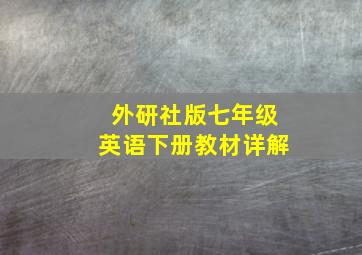 外研社版七年级
英语下册教材详解